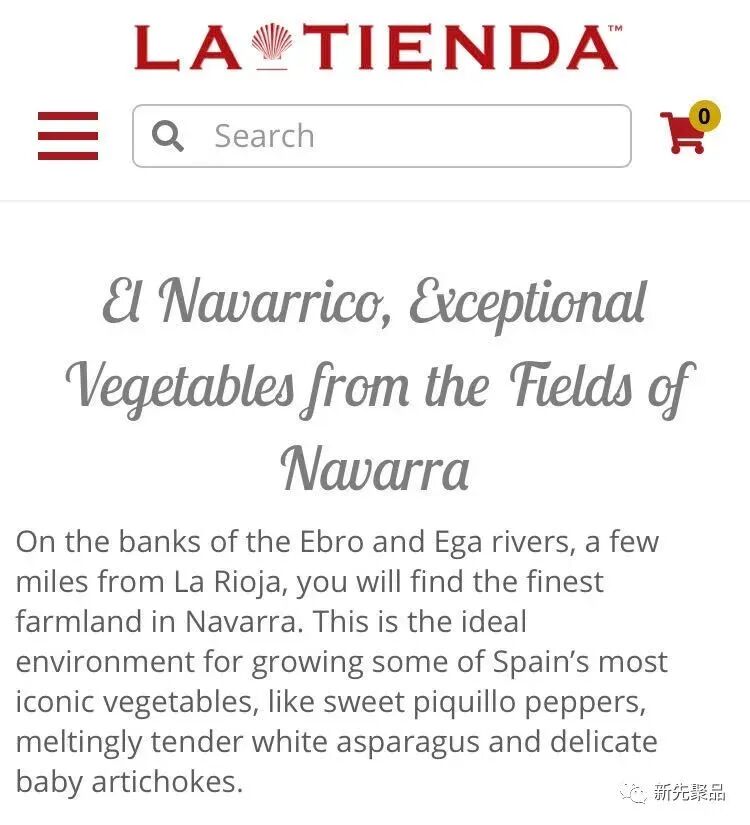 LA TIENDA™

Search

0

El Navarrico, Exceptional Vegetables from the Fields of Navarra

On the banks of the Ebro and Ega rivers, a few miles from La Rioja, you will find the finest farmland in Navarra. This is the ideal environment for growing some of Spain's most iconic vegetables, like sweet piquillo peppers, meltingly tender white asparagus and delicate baby artichokes.

新先聚品